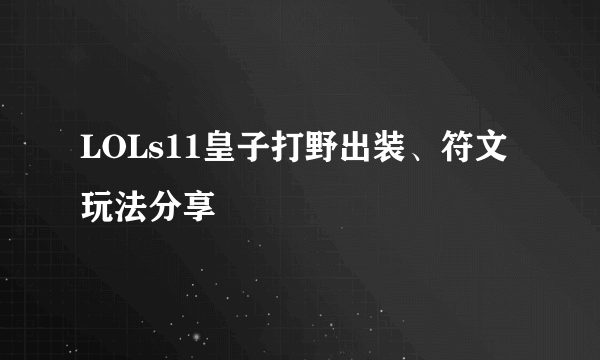 LOLs11皇子打野出装、符文玩法分享